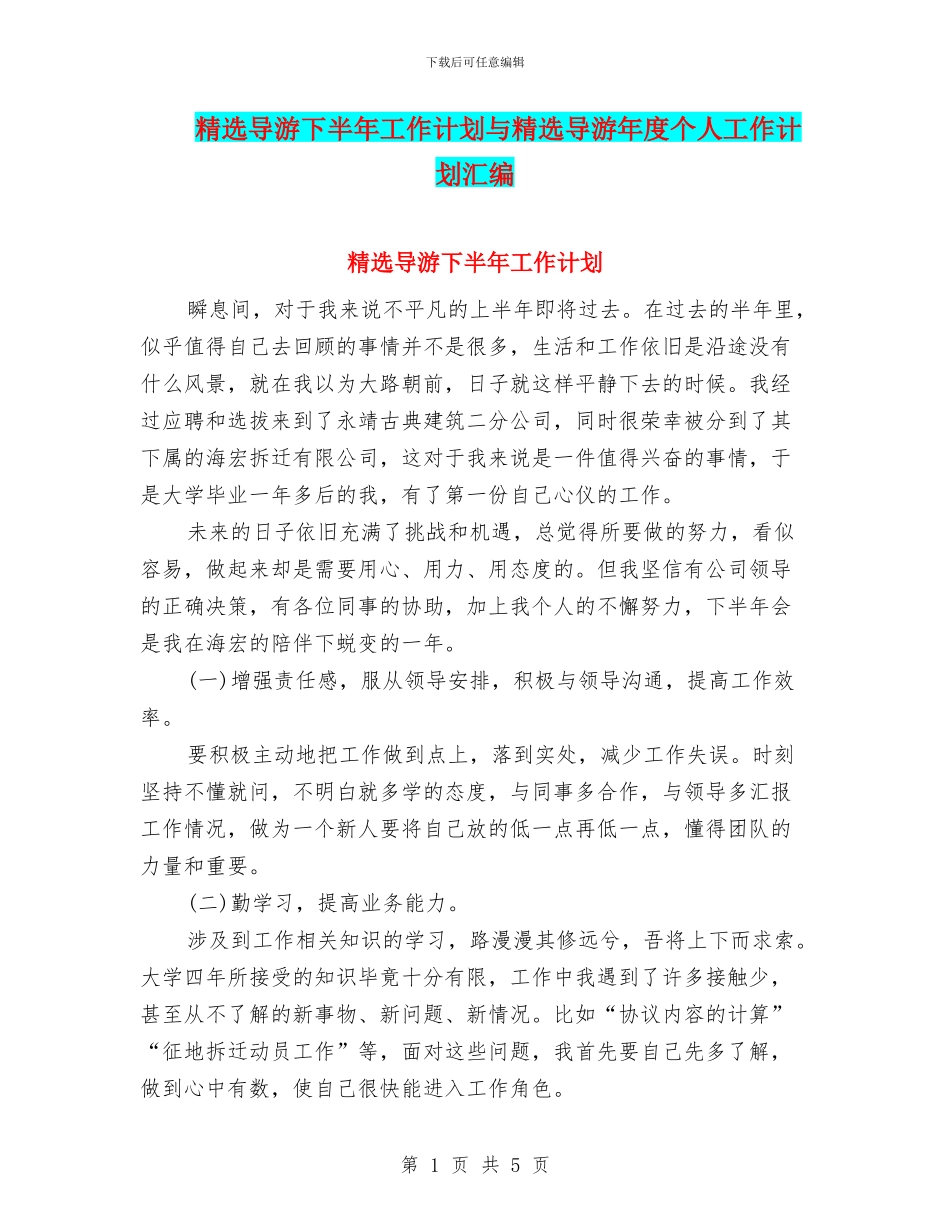 下载后可任意编辑

精选导游下半年工作计划与精选导游年度个人工作计划汇编

精选导游下半年工作计划

瞬息间，对于我来说不平凡的上半年即将过去。在过去的半年里，似乎值得自己去回顾的事情并不是很多，生活和工作依旧是沿途没有什么风景，就在我以为大路朝前，日子就这样平静下去的时候。我经过应聘和选拔来到了永靖古典建筑二分公司，同时很荣幸被分到了其下属的海宏拆迁有限公司，这对于我来说是一件值得兴奋的事情，于是大学毕业一年多后的我，有了第一份自己心仪的工作。

未来的日子依旧充满了挑战和机遇，总觉得所要做的努力，看似容易，做起来却是需要用心、用力、用态度的。但我坚信有公司领导的正确决策，有各位同事的协助，加上我个人的不懈努力，下半年会是我在海宏的陪伴下蜕变的一年。

(一)增强责任感，服从领导安排，积极与领导沟通，提高工作效率。

要积极主动地把工作做到点上，落到实处，减少工作失误。时刻坚持不懂就问，不明白就多学的态度，与同事多合作，与领导多汇报工作情况，做为一个新人要将自己放的低一点再低一点，懂得团队的力量和重要。

(二)勤学习，提高业务能力。

涉及到工作相关知识的学习，路漫漫其修远兮，吾将上下而求索。大学四年所接受的知识毕竟十分有限，工作中我遇到了许多接触少，甚至从不了解的新事物、新问题、新情况。比如“协议内容的计算”“征地拆迁动员工作”等，面对这些问题，我首先要自己先多了解，做到心中有数，使自己很快能进入工作角色。

第 1 页 共 5 页